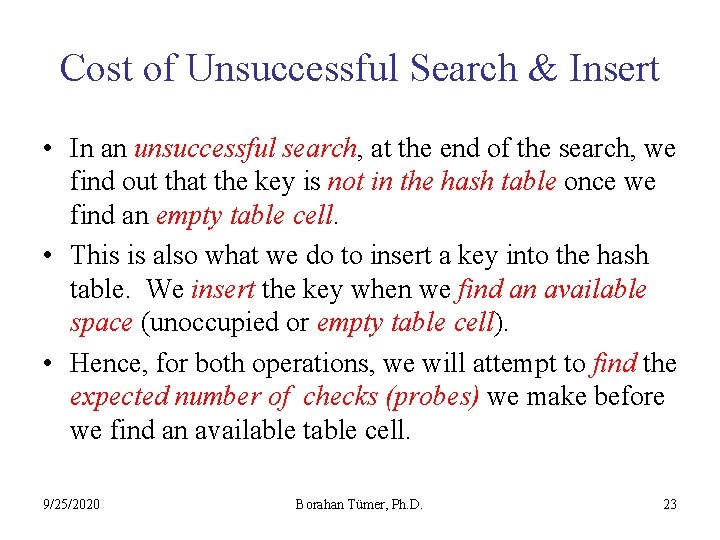 Cost of Unsuccessful Search & Insert

• In an unsuccessful search, at the end of the search, we find out that the key is not in the hash table once we find an empty table cell.

• This is also what we do to insert a key into the hash table. We insert the key when we find an available space (unoccupied or empty table cell).

• Hence, for both operations, we will attempt to find the expected number of checks (probes) we make before we find an available table cell.

9/25/2020

Borahan Tümer, Ph.D.

23